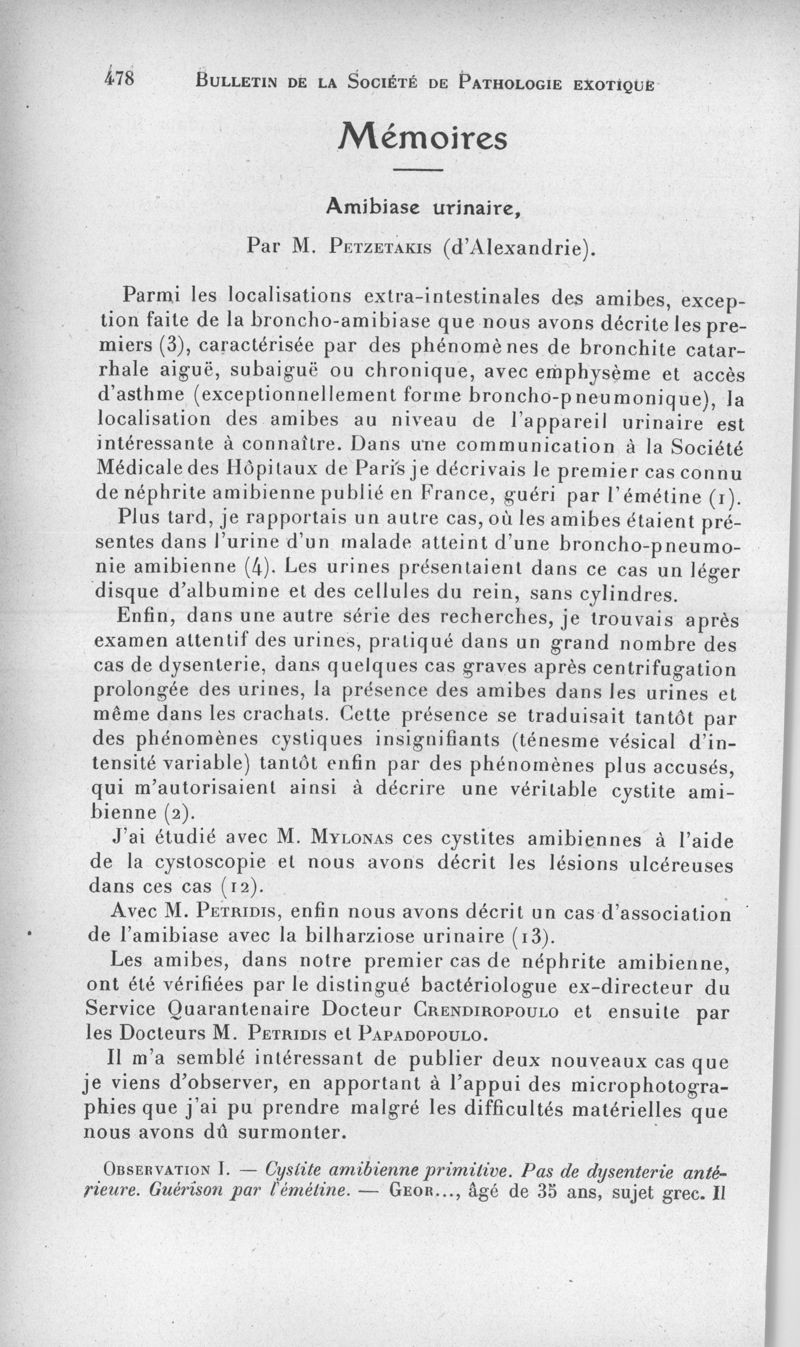 478 BULLETIN DE LA SOCIÉTÉ DE PATHOLOGIE EXOTIQUE

Mémoires

Amibiase urinaire,

Par M. PETZETAKIS (d'Alexandrie).

Parmi les localisations extra-intestinales des amibes, exception faite de la broncho-amibiase que nous avons décrite les premiers (3), caractérisée par des phénomènes de bronchite catarrhale aiguë, subaiguë ou chronique, avec emphysème et accès d'asthme (exceptionnellement forme broncho-pneumonique), la localisation des amibes au niveau de l'appareil urinaire est intéressante à connaître. Dans une communication à la Société Médicale des Hôpitaux de Paris je décrivais le premier cas connu de néphrite amibienne publié en France, guéri par l'émétine (1).

Plus tard, je rapportais un autre cas, où les amibes étaient présentes dans l'urine d'un malade atteint d'une broncho-pneumonie amibienne (4). Les urines présentaient dans ce cas un léger disque d'albumine et des cellules du rein, sans cylindres.

Enfin, dans une autre série des recherches, je trouvais après examen attentif des urines, pratiqué dans un grand nombre des cas de dysenterie, dans quelques cas graves après centrifugation prolongée des urines, la présence des amibes dans les urines et même dans les crachats. Cette présence se traduisait tantôt par des phénomènes cystiques insignifiants (ténesme vésical d'intensité variable) tantôt enfin par des phénomènes plus accusés, qui m'autorisaient ainsi à décrire une véritable cystite amibienne (2).

J'ai étudié avec M. MYLONAS ces cystites amibiennes à l'aide de la cystoscopie et nous avons décrit les lésions ulcéreuses dans ces cas (12).

Avec M. PETRIDIS, enfin nous avons décrit un cas d'association de l'amibiase avec la bilharziose urinaire (13).

Les amibes, dans notre premier cas de néphrite amibienne, ont été vérifiées par le distingué bactériologue ex-directeur du Service Quarantenaire Docteur GRENDIROPOULO et ensuite par les Docteurs M. PETRIDIS et PAPADOPOULO.

Il m'a semblé intéressant de publier deux nouveaux cas que je viens d'observer, en apportant à l'appui des microphotographies que j'ai pu prendre malgré les difficultés matérielles que nous avons dû surmonter.

OBSERVATION I. — Cystite amibienne primitive. Pas de dysenterie antérieure. Guérison par l'émétine. — GEOR..., âgé de 35 ans, sujet grec. Il